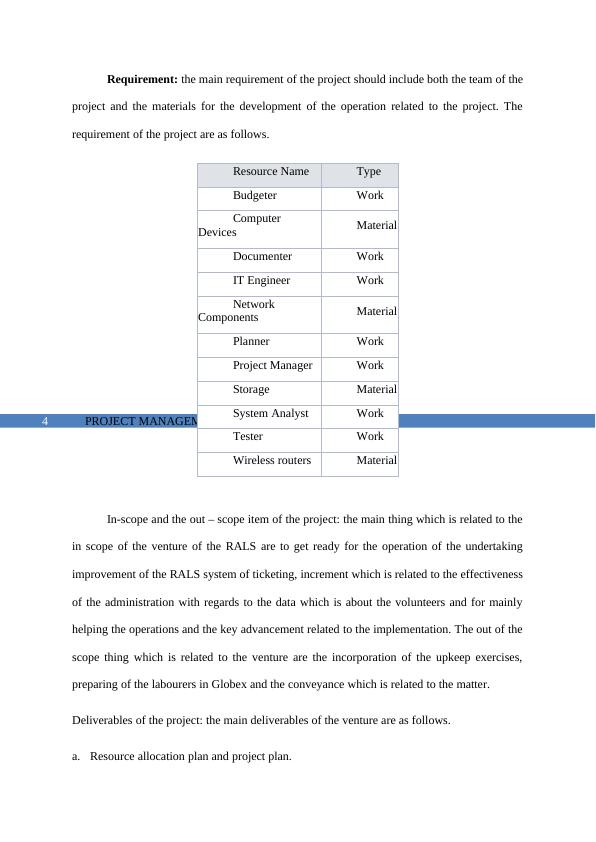 **Requirement:** the main requirement of the project should include both the team of the project and the materials for the development of the operation related to the project. The requirement of the project are as follows.

| Resource Name | Type |
|---|---|
| Budgeter | Work |
| Computer Devices | Material |
| Documenter | Work |
| IT Engineer | Work |
| Network Components | Material |
| Planner | Work |
| Project Manager | Work |
| Storage | Material |
| System Analyst | Work |
| Tester | Work |
| Wireless routers | Material |

4 PROJECT MANAGEM

In-scope and the out – scope item of the project: the main thing which is related to the in scope of the venture of the RALS are to get ready for the operation of the undertaking improvement of the RALS system of ticketing, increment which is related to the effectiveness of the administration with regards to the data which is about the volunteers and for mainly helping the operations and the key advancement related to the implementation. The out of the scope thing which is related to the venture are the incorporation of the upkeep exercises, preparing of the labourers in Globex and the conveyance which is related to the matter.

Deliverables of the project: the main deliverables of the venture are as follows.

a. Resource allocation plan and project plan.